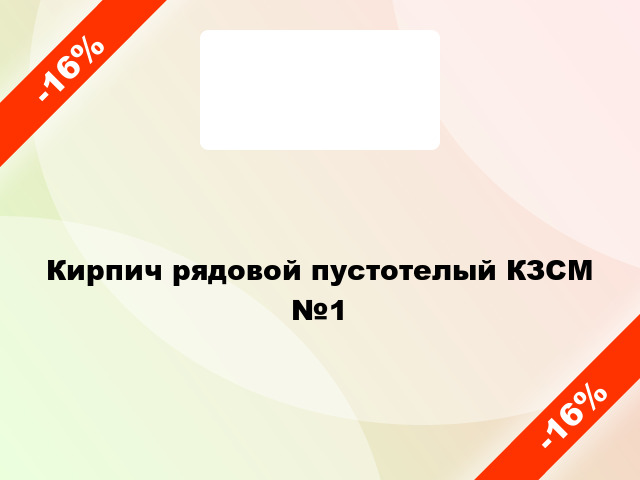 -16%

Кирпич рядовой пустотелый КЗСМ №1

-16%